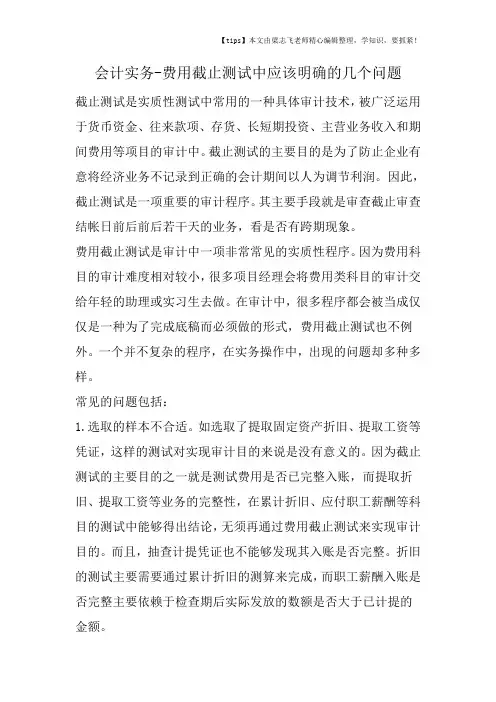 【tips】本文由梁志飞老师精心编辑整理，学知识，要抓紧！

会计实务-费用截止测试中应该明确的几个问题

截止测试是实质性测试中常用的一种具体审计技术，被广泛运用于货币资金、往来款项、存货、长短期投资、主营业务收入和期间费用等项目的审计中。截止测试的主要目的是为了防止企业有意将经济业务不记录到正确的会计期间以人为调节利润。因此，截止测试是一项重要的审计程序。其主要手段就是审查截止审查结帐日前后前后若干天的业务，看是否有跨期现象。

费用截止测试是审计中一项非常常见的实质性程序。因为费用科目的审计难度相对较小，很多项目经理会将费用类科目的审计交给年轻的助理或实习生去做。在审计中，很多程序都会被当成仅仅是一种为了完成底稿而必须做的形式，费用截止测试也不例外。一个并不复杂的程序，在实务操作中，出现的问题却多种多样。

常见的问题包括：

1.选取的样本不合适。如选取了提取固定资产折旧、提取工资等凭证，这样的测试对实现审计目的来说是没有意义的。因为截止测试的主要目的之一就是测试费用是否已完整入账，而提取折旧、提取工资等业务的完整性，在累计折旧、应付职工薪酬等科目的测试中能够得出结论，无须再通过费用截止测试来实现审计目的。而且，抽查计提凭证也不能够发现其入账是否完整。折旧的测试主要需要通过累计折旧的测算来完成，而职工薪酬入账是否完整主要依赖于检查期后实际发放的数额是否大于已计提的金额。